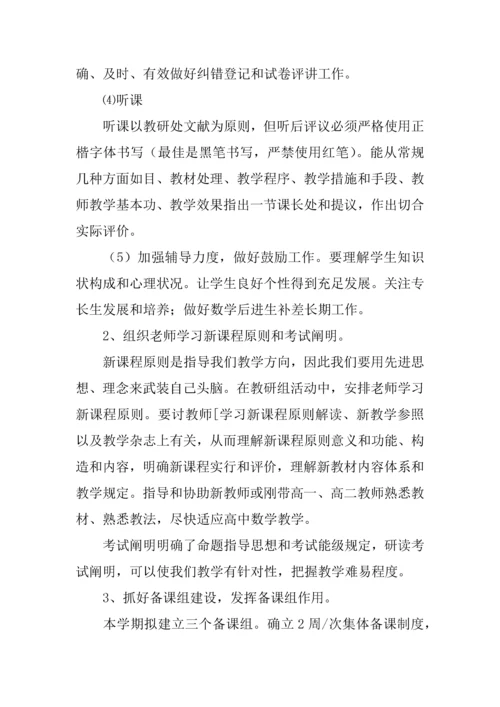 确、及时、有效做好纠错登记和试卷评讲工作。

⑷听课

听课以教研处文献为原则，但听后评议必须严格使用正楷字体书写（最佳是黑笔书写，严禁使用红笔）。能从常规几种方面如目、教材处理、教学程序、教学措施和手段、教师教学基本功、教学效果指出一节课长处和提议，作出切合实际评价。

（5）加强辅导力度，做好鼓励工作。要理解学生知识状构成和心理状况。让学生良好个性得到充足发展。关注专长生发展和培养；做好数学后进生补差长期工作。

2、组织老师学习新课程原则和考试阐明。

新课程原则是指导我们教学方向，因此我们要用先进思想、理念来武装自己头脑。在教研组活动中，安排老师学习新课程原则。要讨教师[学习新课程原则解读、新教学参照以及教学杂志上有关，从而理解新课程原则意义和功能、构造和内容，明确新课程实行和评价，理解新教材内容体系和教学规定。指导和协助新教师或刚带高一、高二教师熟悉教材、熟悉教法，尽快适应高中数学教学。

考试阐明明确了命题指导思想和考试能级规定，研读考试阐明，可以使我们教学有针对性，把握教学难易程度。

3、抓好备课组建设，发挥备课组作用。

本学期拟建立三个备课组。确立2周/次集体备课制度，